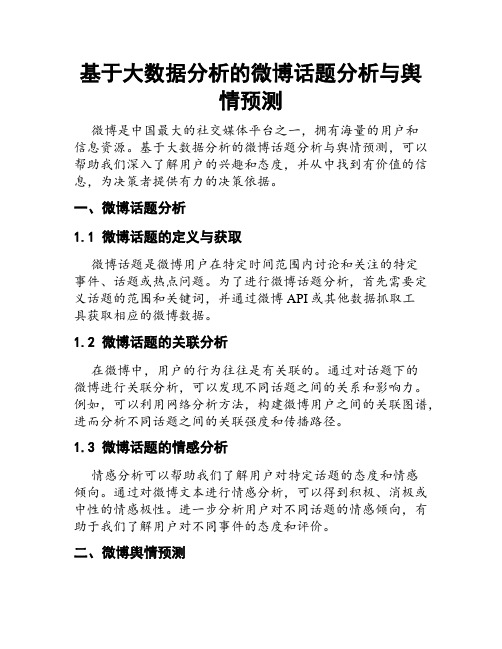 基于大数据分析的微博话题分析与舆情预测

微博是中国最大的社交媒体平台之一，拥有海量的用户和信息资源。基于大数据分析的微博话题分析与舆情预测，可以帮助我们深入了解用户的兴趣和态度，并从中找到有价值的信息，为决策者提供有力的决策依据。

一、微博话题分析

1.1 微博话题的定义与获取

微博话题是微博用户在特定时间范围内讨论和关注的特定事件、话题或热点问题。为了进行微博话题分析，首先需要定义话题的范围和关键词，并通过微博 API 或其他数据抓取工具获取相应的微博数据。

1.2 微博话题的关联分析

在微博中，用户的行为往往是有关联的。通过对话题下的微博进行关联分析，可以发现不同话题之间的关系和影响力。例如，可以利用网络分析方法，构建微博用户之间的关联图谱，进而分析不同话题之间的关联强度和传播路径。

1.3 微博话题的情感分析

情感分析可以帮助我们了解用户对特定话题的态度和情感倾向。通过对微博文本进行情感分析，可以得到积极、消极或中性的情感极性。进一步分析用户对不同话题的情感倾向，有助于我们了解用户对不同事件的态度和评价。

二、微博舆情预测